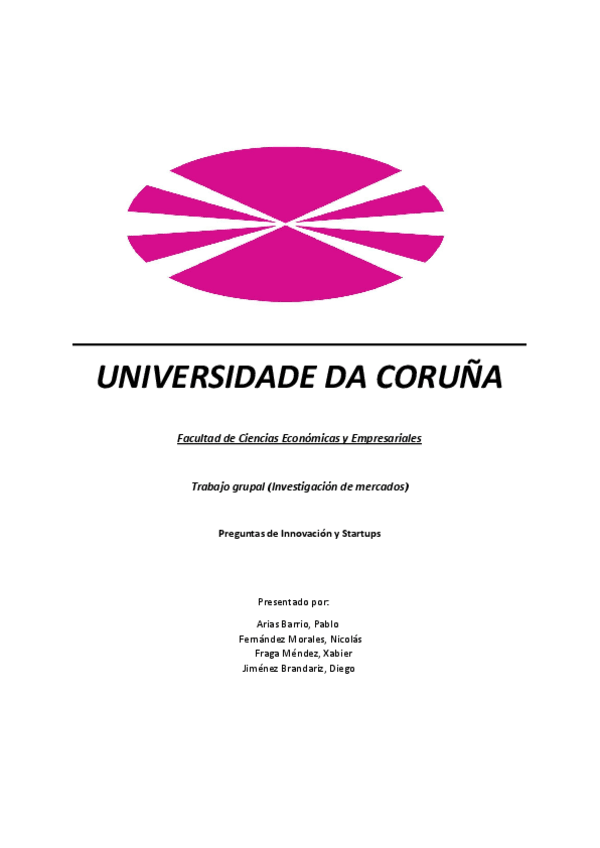 UNIVERSIDADE DA CORUÑA

Facultad de Ciencias Económicas y Empresariales

Trabajo grupal (Investigación de mercados)

Preguntas de Innovación y Startups

Presentado por:

Arias Barrio, Pablo
Fernández Morales, Nicolás
Fraga Méndez, Xabier
Jiménez Brandariz, Diego